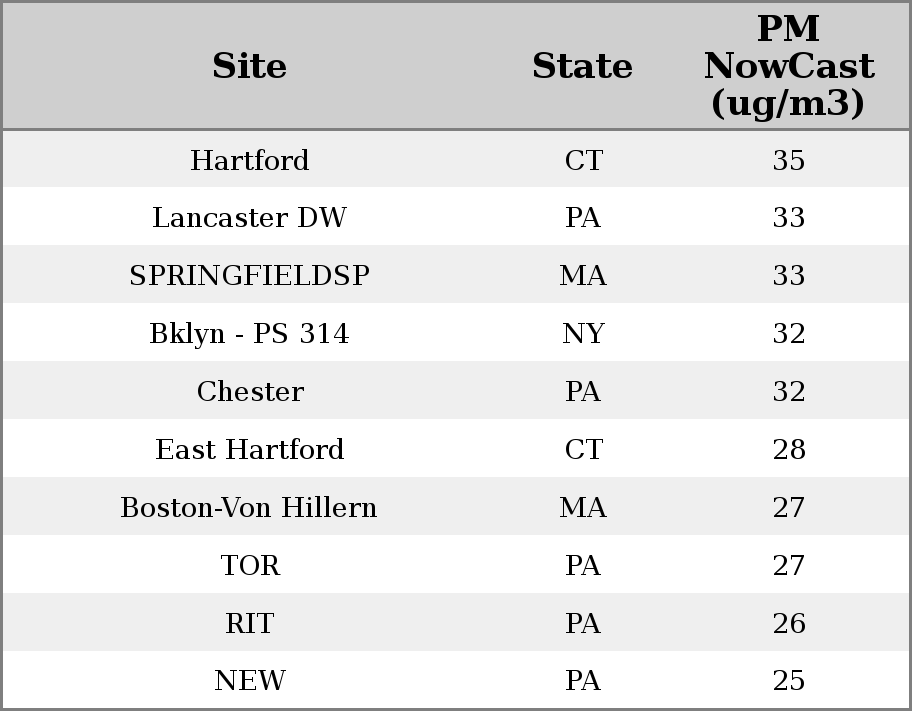 | Site | State | PM NowCast (ug/m3) |
|---|---|---|
| Hartford | CT | 35 |
| Lancaster DW | PA | 33 |
| SPRINGFIELDSP | MA | 33 |
| Bklyn - PS 314 | NY | 32 |
| Chester | PA | 32 |
| East Hartford | CT | 28 |
| Boston-Von Hillern | MA | 27 |
| TOR | PA | 27 |
| RIT | PA | 26 |
| NEW | PA | 25 |